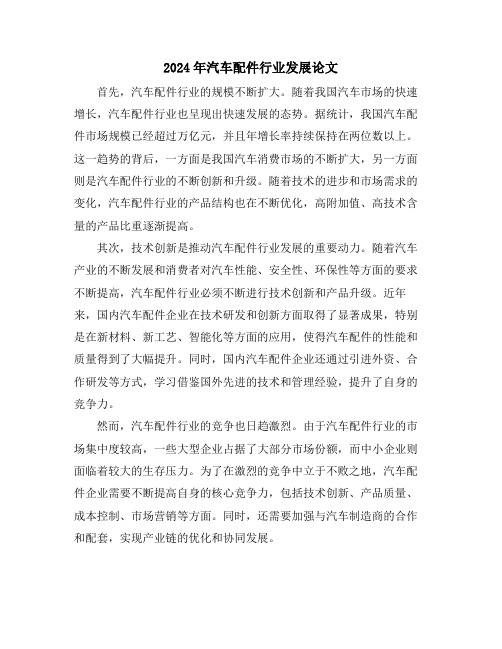 2024年汽车配件行业发展论文

首先，汽车配件行业的规模不断扩大。随着我国汽车市场的快速增长，汽车配件行业也呈现出快速发展的态势。据统计，我国汽车配件市场规模已经超过万亿元，并且年增长率持续保持在两位数以上。这一趋势的背后，一方面是我国汽车消费市场的不断扩大，另一方面则是汽车配件行业的不断创新和升级。随着技术的进步和市场需求的变化，汽车配件行业的产品结构也在不断优化，高附加值、高技术含量的产品比重逐渐提高。

其次，技术创新是推动汽车配件行业发展的重要动力。随着汽车产业的不断发展和消费者对汽车性能、安全性、环保性等方面的要求不断提高，汽车配件行业必须不断进行技术创新和产品升级。近年来，国内汽车配件企业在技术研发和创新方面取得了显著成果，特别是在新材料、新工艺、智能化等方面的应用，使得汽车配件的性能和质量得到了大幅提升。同时，国内汽车配件企业还通过引进外资、合作研发等方式，学习借鉴国外先进的技术和管理经验，提升了自身的竞争力。

然而，汽车配件行业的竞争也日趋激烈。由于汽车配件行业的市场集中度较高，一些大型企业占据了大部分市场份额，而中小企业则面临着较大的生存压力。为了在激烈的竞争中立于不败之地，汽车配件企业需要不断提高自身的核心竞争力，包括技术创新、产品质量、成本控制、市场营销等方面。同时，还需要加强与汽车制造商的合作和配套，实现产业链的优化和协同发展。